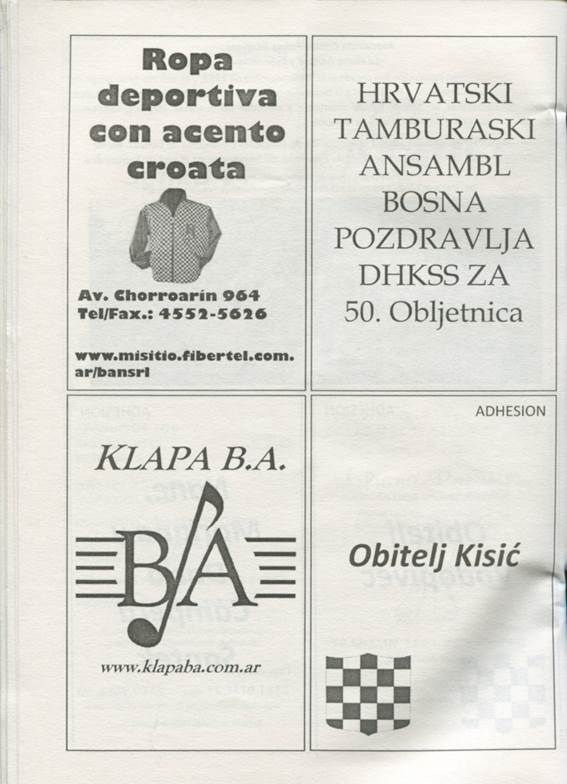 Ropa deportiva con acento croata

Av. Chorroarín 964
Tel/Fax.: 4552-5626

www.misitio.fibertel.com.ar/bansrl

HRVATSKI
TAMBURASKI
ANSAMBL
BOSNA
POZDRAVLJA
DHKSS ZA
50. Obljetnica

KLAPA B.A.

B/A

www.klapaba.com.ar

ADHESION

Obitelj Kisić